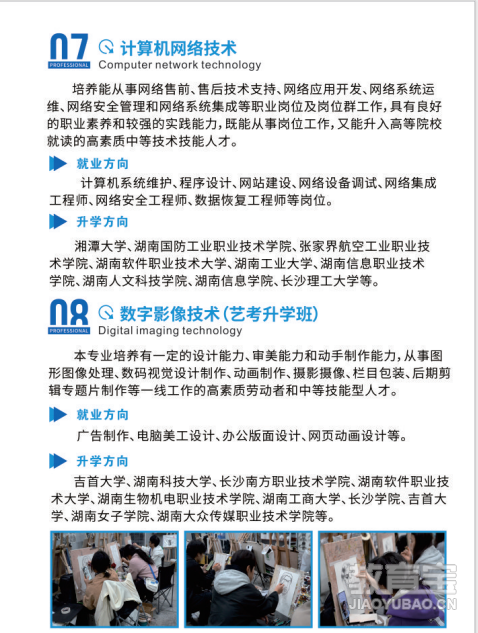 07
PROFESSIONAL
计算机网络技术
Computer network technology

培养能从事网络售前、售后技术支持、网络应用开发、网络系统运维、网络安全管理和网络系统集成等职业岗位及岗位群工作，具有良好的职业素养和较强的实践能力，既能从事岗位工作，又能升入高等院校就读的高素质中等技术技能人才。

就业方向

计算机系统维护、程序设计、网站建设、网络设备调试、网络集成工程师、网络安全工程师、数据恢复工程师等岗位。

升学方向

湘潭大学、湖南国防工业职业技术学院、张家界航空工业职业技术学院、湖南软件职业技术大学、湖南工业大学、湖南信息职业技术学院、湖南人文科技学院、湖南信息学院、长沙理工大学等。

08
PROFESSIONAL
数字影像技术（艺考升学班）
Digital imaging technology

本专业培养有一定的设计能力、审美能力和动手制作能力，从事图形图像处理、数码视觉设计制作、动画制作、摄影摄像、栏目包装、后期剪辑专题片制作等一线工作的高素质劳动者和中等技能型人才。

就业方向

广告制作、电脑美工设计、办公版面设计、网页动画设计等。

升学方向

吉首大学、湖南科技大学、长沙南方职业技术学院、湖南软件职业技术大学、湖南生物机电职业技术学院、湖南工商大学、长沙学院、吉首大学、湖南女子学院、湖南大众传媒职业技术学院等。

教育宝
JIAOYUBAO.CN